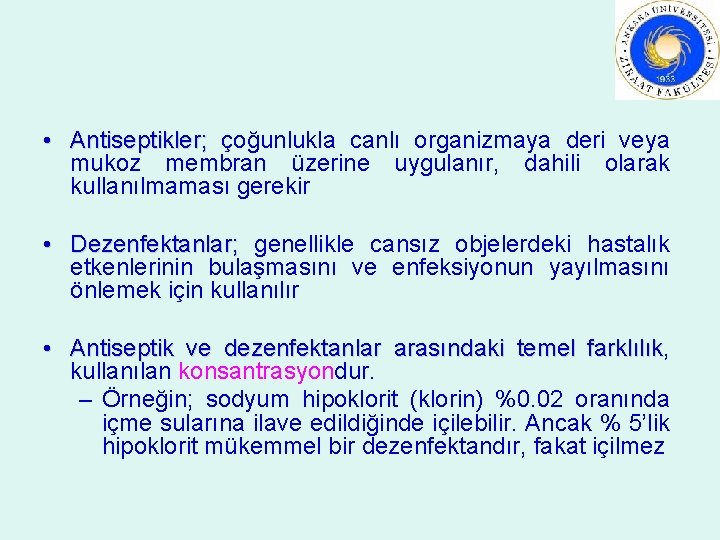 ANKARA ÜNİVERSİTESİ ZİRAAT FAKÜLTESİ 1933

• Antiseptikler; çoğunlukla canlı organizmaya deri veya mukoz membran üzerine uygulanır, dahili olarak kullanılmaması gerekir

• Dezenfektanlar; genellikle cansız objelerdeki hastalık etkenlerinin bulaşmasını ve enfeksiyonun yayılmasını önlemek için kullanılır

• Antiseptik ve dezenfektanlar arasındaki temel farklılık, kullanılan konsantrasyondur.
– Örneğin; sodyum hipoklorit (klorin) %0.02 oranında içme sularına ilave edildiğinde içilebilir. Ancak % 5'lik hipoklorit mükemmel bir dezenfektandır, fakat içilmez